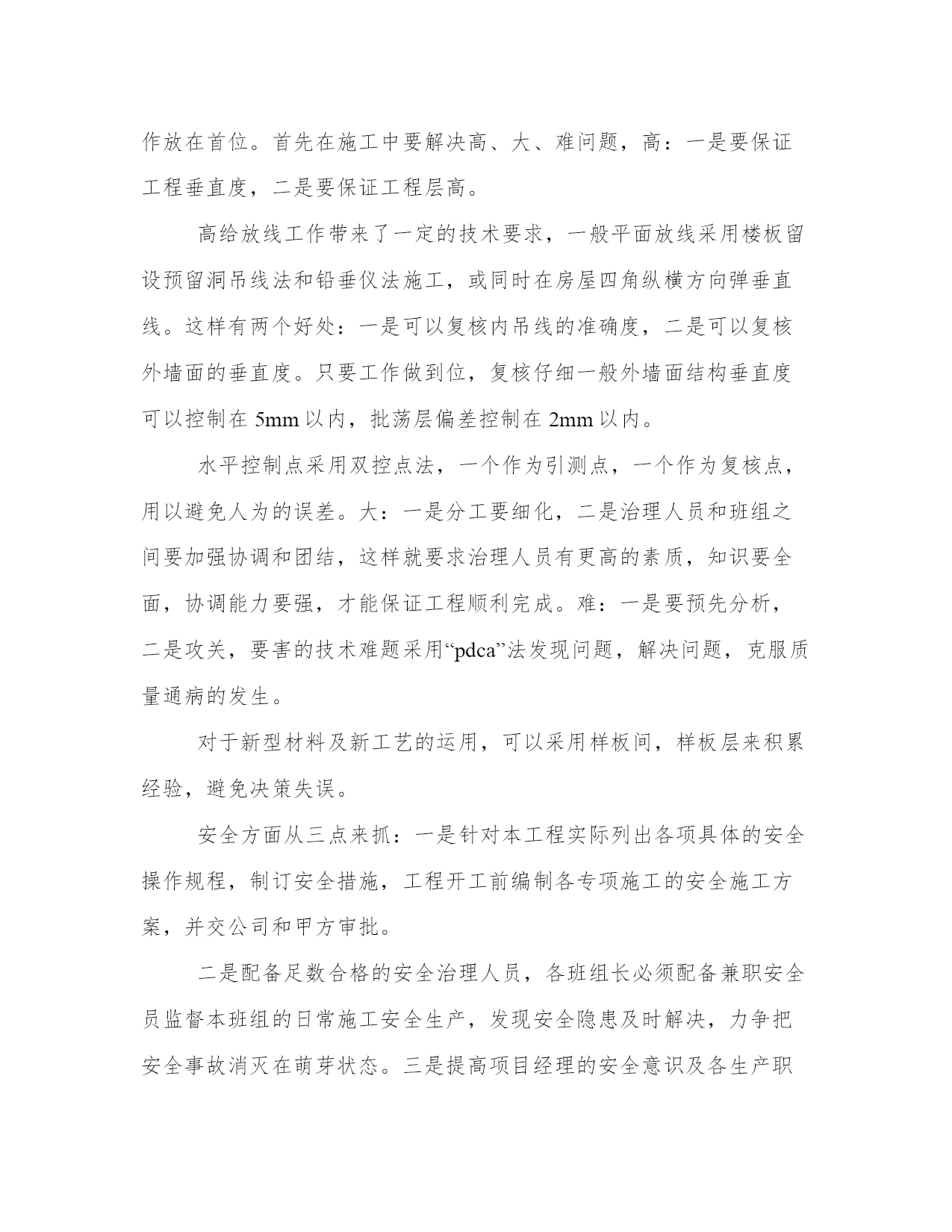 作放在首位。首先在施工中要解决高、大、难问题，高：一是要保证工程垂直度，二是要保证工程层高。

高给放线工作带来了一定的技术要求，一般平面放线采用楼板留设预留洞吊线法和铅垂仪法施工，或同时在房屋四角纵横方向弹垂直线。这样有两个好处：一是可以复核内吊线的准确度，二是可以复核外墙面的垂直度。只要工作做到位，复核仔细一般外墙面结构垂直度可以控制在 5mm 以内，批荡层偏差控制在 2mm 以内。

水平控制点采用双控点法，一个作为引测点，一个作为复核点，用以避免人为的误差。大：一是分工要细化，二是治理人员和班组之间要加强协调和团结，这样就要求治理人员有更高的素质，知识要全面，协调能力要强，才能保证工程顺利完成。难：一是要预先分析，二是攻关，要害的技术难题采用“pdca”法发现问题，解决问题，克服质量通病的发生。

对于新型材料及新工艺的运用，可以采用样板间，样板层来积累经验，避免决策失误。

安全方面从三点来抓：一是针对本工程实际列出各项具体的安全操作规程，制订安全措施，工程开工前编制各专项施工的安全施工方案，并交公司和甲方审批。

二是配备足数合格的安全治理人员，各班组长必须配备兼职安全员监督本班组的日常施工安全生产，发现安全隐患及时解决，力争把安全事故消灭在萌芽状态。三是提高项目经理的安全意识及各生产职